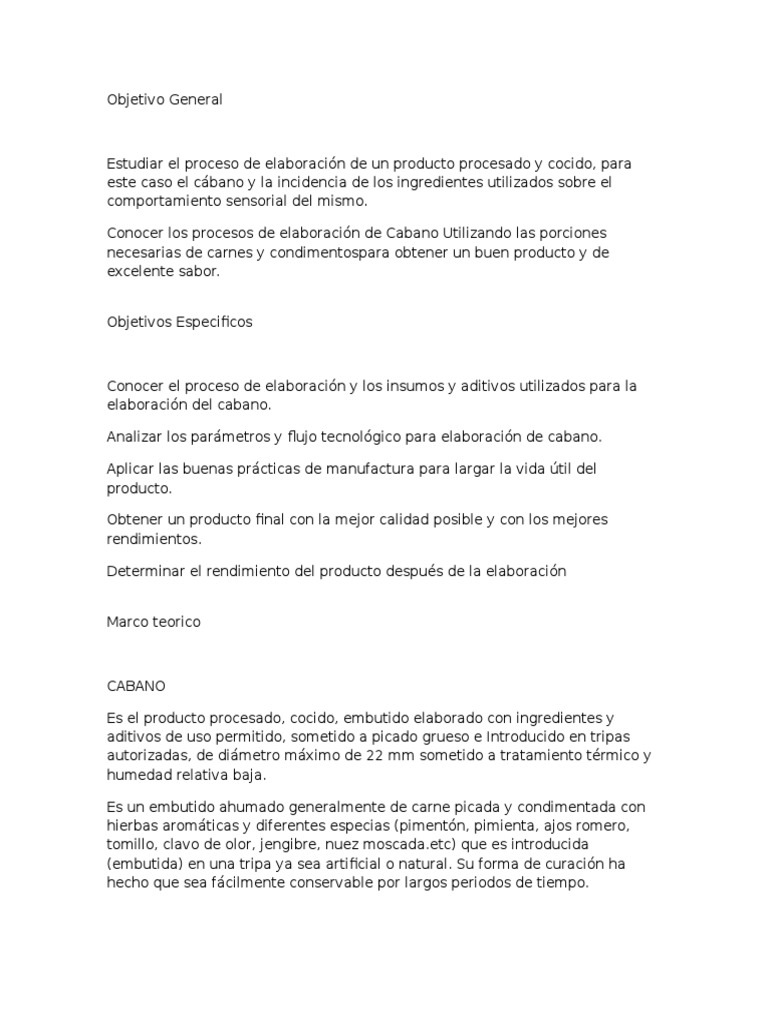 Objetivo General

Estudiar el proceso de elaboración de un producto procesado y cocido, para este caso el cábano y la incidencia de los ingredientes utilizados sobre el comportamiento sensorial del mismo.

Conocer los procesos de elaboración de Cabano Utilizando las porciones necesarias de carnes y condimentospara obtener un buen producto y de excelente sabor.

Objetivos Especificos

Conocer el proceso de elaboración y los insumos y aditivos utilizados para la elaboración del cabano.

Analizar los parámetros y flujo tecnológico para elaboración de cabano.

Aplicar las buenas prácticas de manufactura para largar la vida útil del producto.

Obtener un producto final con la mejor calidad posible y con los mejores rendimientos.

Determinar el rendimiento del producto después de la elaboración

Marco teorico

CABANO

Es el producto procesado, cocido, embutido elaborado con ingredientes y aditivos de uso permitido, sometido a picado grueso e Introducido en tripas autorizadas, de diámetro máximo de 22 mm sometido a tratamiento térmico y humedad relativa baja.

Es un embutido ahumado generalmente de carne picada y condimentada con hierbas aromáticas y diferentes especias (pimentón, pimienta, ajos romero, tomillo, clavo de olor, jengibre, nuez moscada.etc) que es introducida (embutida) en una tripa ya sea artificial o natural. Su forma de curación ha hecho que sea fácilmente conservable por largos periodos de tiempo.